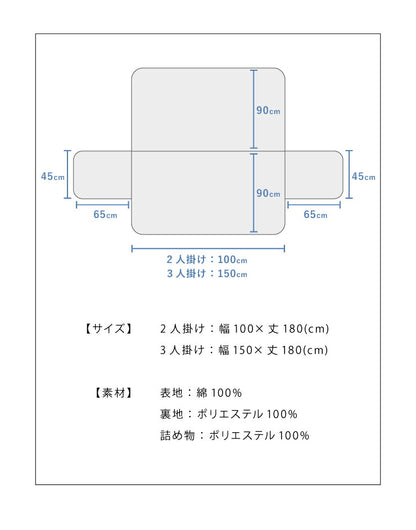 90cm

45cm

90cm

45cm

65cm

65cm

2 人掛け：100cm
3 人掛け：150cm

【サイズ】 2 人掛け：幅 100× 丈 180(cm)
3 人掛け：幅 150× 丈 180(cm)

【素材】 表地：綿 100%
裏地：ポリエステル 100%
詰め物：ポリエステル 100%